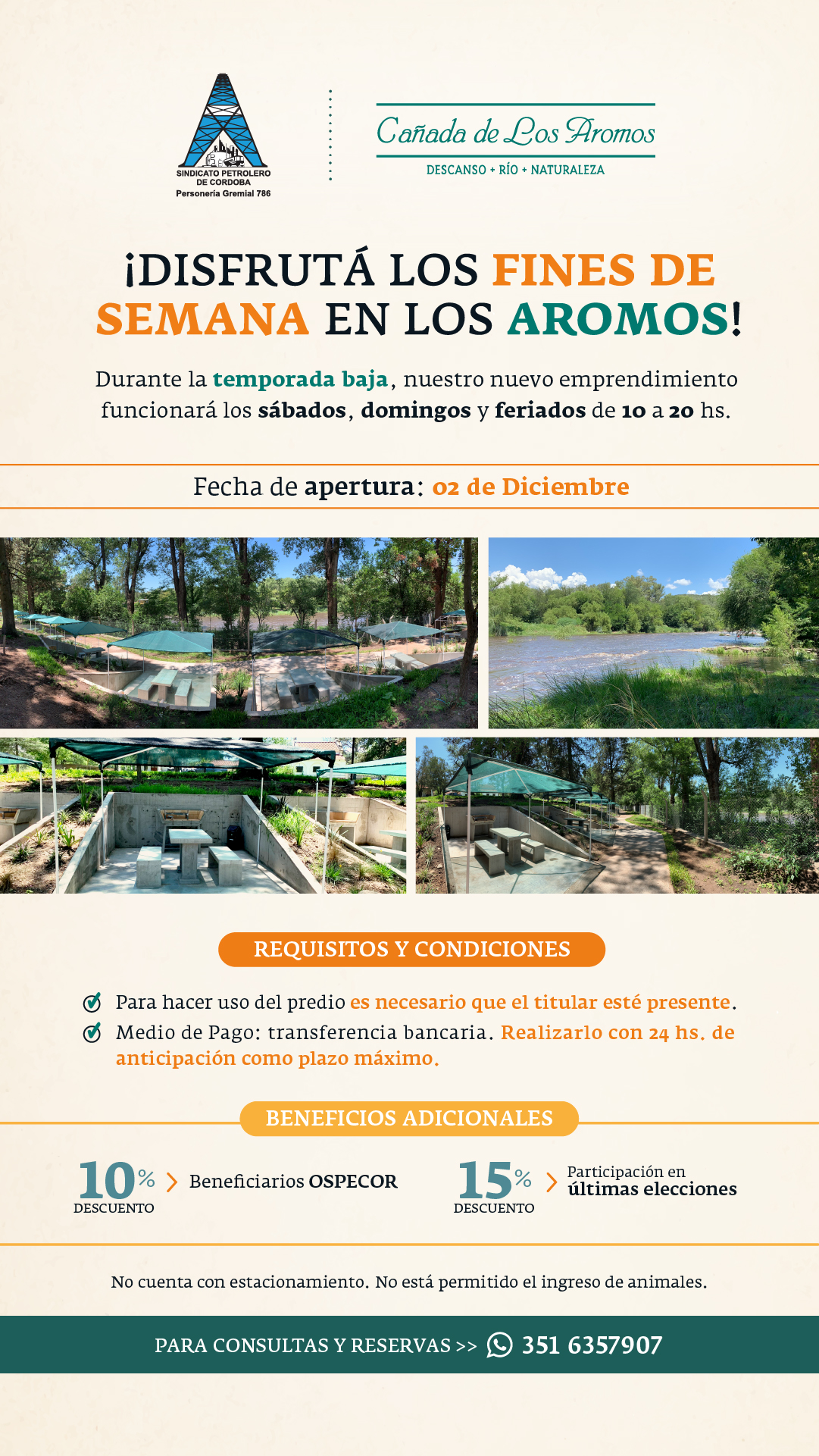 SINDICATO PETROLERO DE CORDOBA
Personería Gremial 786

Cañada de Los Aromos
DESCANSO + RÍO + NATURALEZA

¡DISFRUTÁ LOS FINES DE SEMANA EN LOS AROMOS!

Durante la temporada baja, nuestro nuevo emprendimiento funcionará los sábados, domingos y feriados de 10 a 20 hs.

Fecha de apertura: 02 de Diciembre

REQUISITOS Y CONDICIONES

Para hacer uso del predio es necesario que el titular esté presente.
Medio de Pago: transferencia bancaria. Realizarlo con 24 hs. de anticipación como plazo máximo.

BENEFICIOS ADICIONALES

10% DESCUENTO > Beneficiarios OSPECOR

15% DESCUENTO > Participación en últimas elecciones

No cuenta con estacionamiento. No está permitido el ingreso de animales.

PARA CONSULTAS Y RESERVAS >> 351 6357907